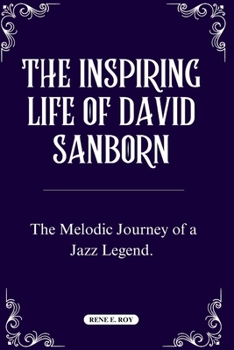 THE INSPIRING LIFE OF DAVID SANBORN

The Melodic Journey of a Jazz Legend.

RENE E. ROY